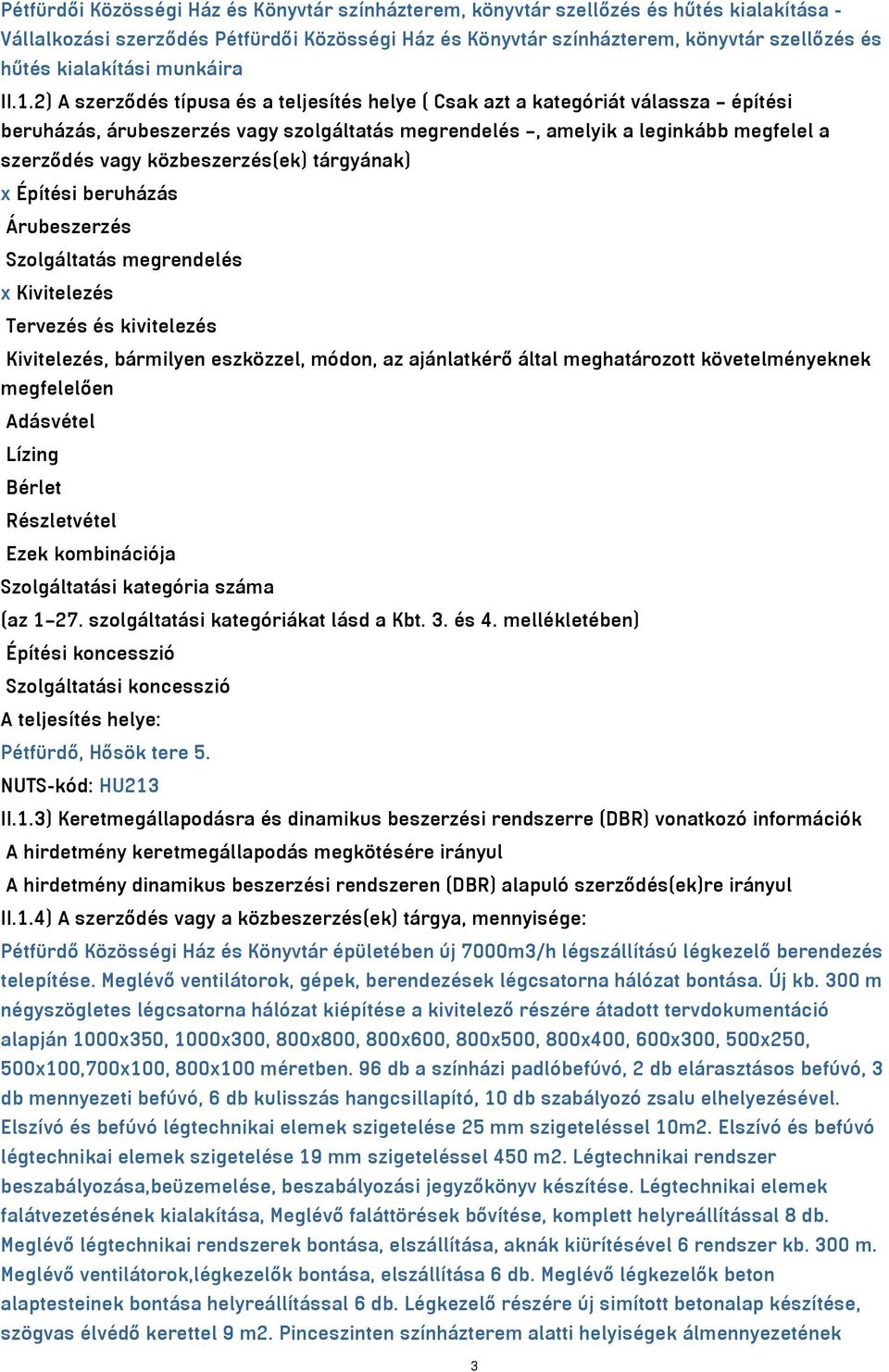 Pétfürdői Közösségi Ház és Könyvtár színházterem, könyvtár szellőzés és hűtés kialakítása - Vállalkozási szerződés Pétfürdői Közösségi Ház és Könyvtár színházterem, könyvtár szellőzés és hűtés kialakítási munkáira

II.1.2) A szerződés típusa és a teljesítés helye ( Csak azt a kategóriát válassza – építési beruházás, árubeszerzés vagy szolgáltatás megrendelés –, amelyik a leginkább megfelel a szerződés vagy közbeszerzés(ek) tárgyának)

x Építési beruházás

Árubeszerzés

Szolgáltatás megrendelés

x Kivitelezés

Tervezés és kivitelezés

Kivitelezés, bármilyen eszközzel, módon, az ajánlatkérő által meghatározott követelményeknek megfelelően

Adásvétel

Lízing

Bérlet

Részletvétel

Ezek kombinációja

Szolgáltatási kategória száma

(az 1–27. szolgáltatási kategóriákat lásd a Kbt. 3. és 4. mellékletében)

Építési koncesszió

Szolgáltatási koncesszió

A teljesítés helye:

Pétfürdő, Hősök tere 5.

NUTS-kód: HU213

II.1.3) Keretmegállapodásra és dinamikus beszerzési rendszerre (DBR) vonatkozó információk

A hirdetmény keretmegállapodás megkötésére irányul

A hirdetmény dinamikus beszerzési rendszeren (DBR) alapuló szerződés(ek)re irányul

II.1.4) A szerződés vagy a közbeszerzés(ek) tárgya, mennyisége:

Pétfürdő Közösségi Ház és Könyvtár épületében új 7000m3/h légszállítású légkezelő berendezés telepítése. Meglévő ventilátorok, gépek, berendezések légcsatorna hálózat bontása. Új kb. 300 m négyszögletes légcsatorna hálózat kiépítése a kivitelező részére átadott tervdokumentáció alapján 1000x350, 1000x300, 800x800, 800x600, 800x500, 800x400, 600x300, 500x250, 500x100,700x100, 800x100 méretben. 96 db a színházi padlóbefúvó, 2 db elárasztásos befúvó, 3 db mennyezeti befúvó, 6 db kulisszás hangcsillapító, 10 db szabályozó zsalu elhelyezésével. Elszívó és befúvó légtechnikai elemek szigetelése 25 mm szigeteléssel 10m2. Elszívó és befúvó légtechnikai elemek szigetelése 19 mm szigeteléssel 450 m2. Légtechnikai rendszer beszabályozása,beüzemelése, beszabályozási jegyzőkönyv készítése. Légtechnikai elemek falátvezetésének kialakítása, Meglévő faláttörések bővítése, komplett helyreállítással 8 db. Meglévő légtechnikai rendszerek bontása, elszállítása, aknák kiürítésével 6 rendszer kb. 300 m. Meglévő ventilátorok,légkezelők bontása, elszállítása 6 db. Meglévő légkezelők beton alaptesteinek bontása helyreállítással 6 db. Légkezelő részére új simított betonalap készítése, szögvas élvédő kerettel 9 m2. Pinceszinten színházterem alatti helyiségek álmennyezetének

3